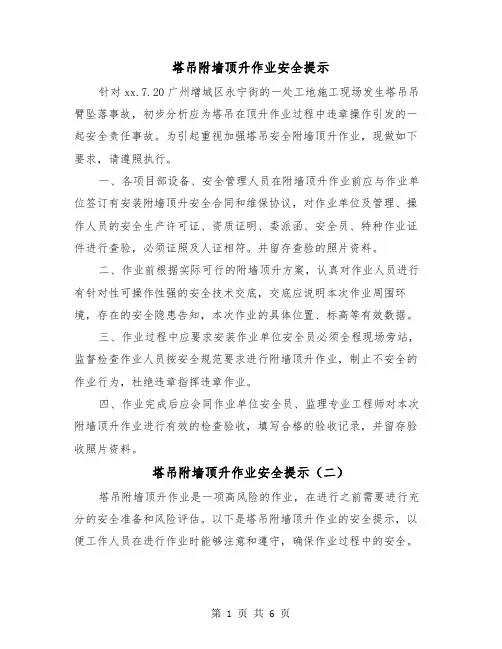 塔吊附墙顶升作业安全提示

针对 xx.7.20 广州增城区永宁街的一处工地施工现场发生塔吊吊臂坠落事故，初步分析应为塔吊在顶升作业过程中违章操作引发的一起安全责任事故。为引起重视加强塔吊安全附墙顶升作业，现做如下要求，请遵照执行。

一、各项目部设备、安全管理人员在附墙顶升作业前应与作业单位签订有安装附墙顶升安全合同和维保协议，对作业单位及管理、操作人员的安全生产许可证、资质证明、委派函、安全员、特种作业证件进行查验，必须证照及人证相符。并留存查验的照片资料。

二、作业前根据实际可行的附墙顶升方案，认真对作业人员进行有针对性可操作性强的安全技术交底，交底应说明本次作业周围环境，存在的安全隐患告知，本次作业的具体位置、标高等有效数据。

三、作业过程中应要求安装作业单位安全员必须全程现场旁站，监督检查作业人员按安全规范要求进行附墙顶升作业，制止不安全的作业行为，杜绝违章指挥违章作业。

四、作业完成后应会同作业单位安全员、监理专业工程师对本次附墙顶升作业进行有效的检查验收，填写合格的验收记录，并留存验收照片资料。

塔吊附墙顶升作业安全提示（二）

塔吊附墙顶升作业是一项高风险的作业，在进行之前需要进行充分的安全准备和风险评估。以下是塔吊附墙顶升作业的安全提示，以便工作人员在进行作业时能够注意和遵守，确保作业过程中的安全。

第 1 页 共 6 页